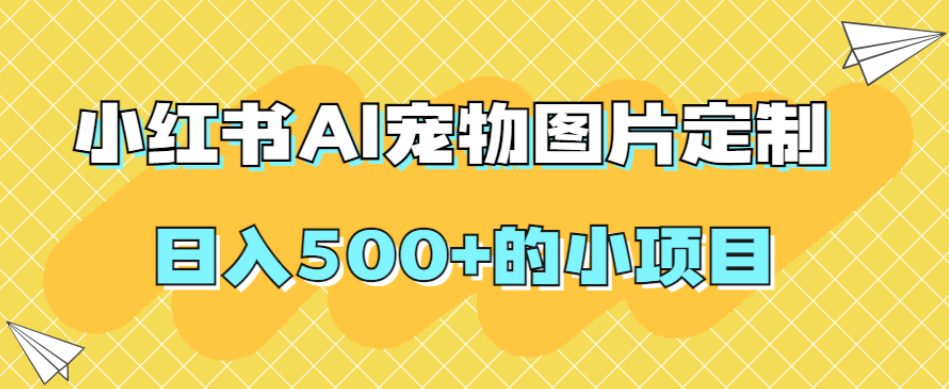 小红书AI宠物图片定制

日入500+的小项目